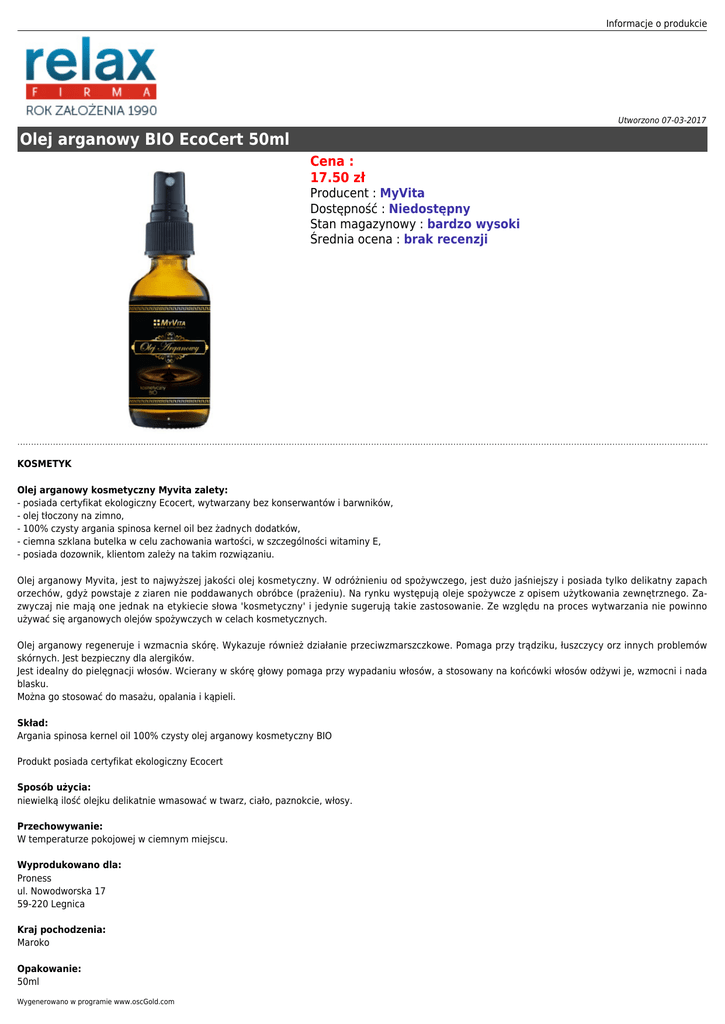 Informacje o produkcie

relax
FIRMA
ROK ZAŁOŻENIA 1990

Utworzono 07-03-2017

Olej arganowy BIO EcoCert 50ml

MyVita
Olej Arganowy

Cena :
17.50 zł
Producent : MyVita
Dostępność : Niedostępny
Stan magazynowy : bardzo wysoki
Średnia ocena : brak recenzji

KOSMETYK

Olej arganowy kosmetyczny Myvita zalety:
- posiada certyfikat ekologiczny Ecocert, wytwarzany bez konserwantów i barwników,
- olej tłoczony na zimno,
- 100% czysty argania spinosa kernel oil bez żadnych dodatków,
- ciemna szklana butelka w celu zachowania wartości, w szczególności witaminy E,
- posiada dozownik, klientom zależy na takim rozwiązaniu.

Olej arganowy Myvita, jest to najwyższej jakości olej kosmetyczny. W odróżnieniu od spożywczego, jest dużo jaśniejszy i posiada tylko delikatny zapach orzechów, gdyż powstaje z ziaren nie poddawanych obróbce (prażeniu). Na rynku występują oleje spożywcze z opisem użytkowania zewnętrznego. Zazwyczaj nie mają one jednak na etykiecie słowa 'kosmetyczny' i jedynie sugerują takie zastosowanie. Ze względu na proces wytwarzania nie powinno używać się arganowych olejów spożywczych w celach kosmetycznych.

Olej arganowy regeneruje i wzmacnia skórę. Wykazuje również działanie przeciwzmarszczkowe. Pomaga przy trądziku, łuszczycy orz innych problemów skórnych. Jest bezpieczny dla alergików.
Jest idealny do pielęgnacji włosów. Wcierany w skórę głowy pomaga przy wypadaniu włosów, a stosowany na końcówki włosów odżywi je, wzmocni i nada blasku.
Można go stosować do masażu, opalania i kąpieli.

Skład:
Argania spinosa kernel oil 100% czysty olej arganowy kosmetyczny BIO

Produkt posiada certyfikat ekologiczny Ecocert

Sposób użycia:
niewielką ilość olejku delikatnie wmasować w twarz, ciało, paznokcie, włosy.

Przechowywanie:
W temperaturze pokojowej w ciemnym miejscu.

Wyprodukowano dla:
Proness
ul. Nowodworska 17
59-220 Legnica

Kraj pochodzenia:
Maroko

Opakowanie:
50ml

Wygenerowano w programie www.oscGold.com